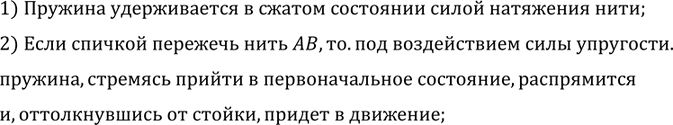 1) Пружина удерживается в сжатом состоянии силой натяжения нити;

2) Если спичкой пережечь нить $AB$, то. под воздействием силы упругости. пружина, стремясь прийти в первоначальное состояние, распрямится и, оттолкнувшись от стойки, придет в движение;